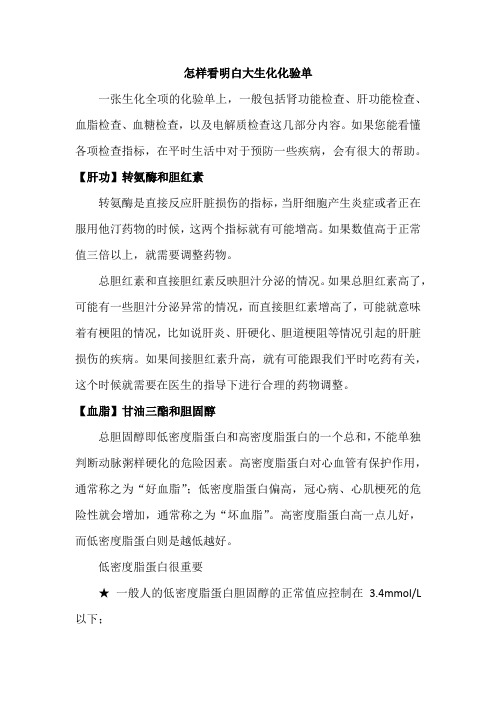 怎样看明白大生化化验单

一张生化全项的化验单上，一般包括肾功能检查、肝功能检查、血脂检查、血糖检查，以及电解质检查这几部分内容。如果您能看懂各项检查指标，在平时生活中对于预防一些疾病，会有很大的帮助。

【肝功】转氨酶和胆红素

转氨酶是直接反应肝脏损伤的指标，当肝细胞产生炎症或者正在服用他汀药物的时候，这两个指标就有可能增高。如果数值高于正常值三倍以上，就需要调整药物。

总胆红素和直接胆红素反映胆汁分泌的情况。如果总胆红素高了，可能有一些胆汁分泌异常的情况，而直接胆红素增高了，可能就意味着有梗阻的情况，比如说肝炎、肝硬化、胆道梗阻等情况引起的肝脏损伤的疾病。如果间接胆红素升高，就有可能跟我们平时吃药有关，这个时候就需要在医生的指导下进行合理的药物调整。

【血脂】甘油三酯和胆固醇

总胆固醇即低密度脂蛋白和高密度脂蛋白的一个总和，不能单独判断动脉粥样硬化的危险因素。高密度脂蛋白对心血管有保护作用，通常称之为“好血脂”；低密度脂蛋白偏高，冠心病、心肌梗死的危险性就会增加，通常称之为“坏血脂”。高密度脂蛋白高一点儿好，而低密度脂蛋白则是越低越好。

低密度脂蛋白很重要

★ 一般人的低密度脂蛋白胆固醇的正常值应控制在 3.4mmol/L 以下；